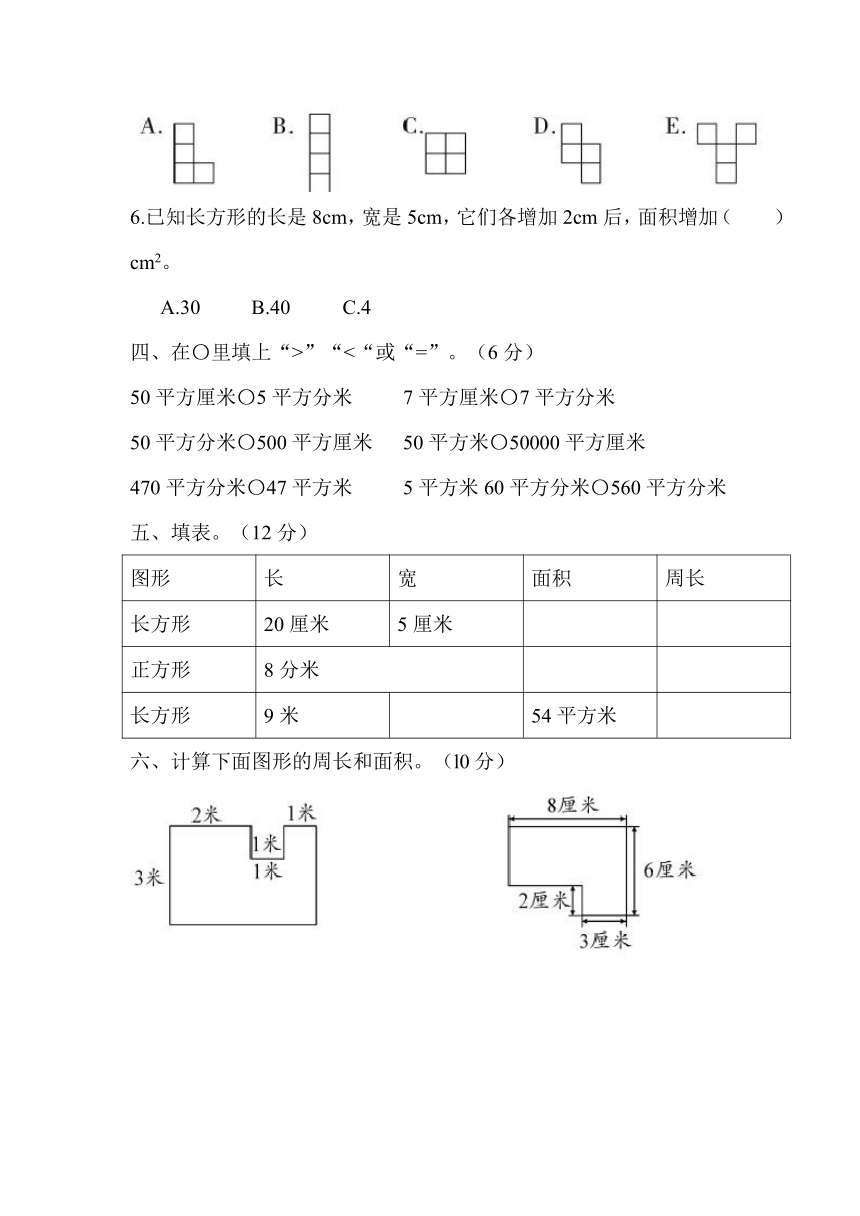 A. B. C. D. E.

6.已知长方形的长是 8cm，宽是 5cm，它们各增加 2cm 后，面积增加（　　）$cm^2$。

A.30　　B.40　　C.4

四、在○里填上“>”“<“或“=”。（6 分）

50 平方厘米○5 平方分米　　7 平方厘米○7 平方分米

50 平方分米○500 平方厘米　　50 平方米○50000 平方厘米

470 平方分米○47 平方米　　5 平方米 60 平方分米○560 平方分米

五、填表。（12 分）

| 图形 | 长 | 宽 | 面积 | 周长 |
|---|---|---|---|---|
| 长方形 | 20 厘米 | 5 厘米 | | |
| 正方形 | 8 分米 | | | |
| 长方形 | 9 米 | | 54 平方米 | |

六、计算下面图形的周长和面积。（l0 分）

2米 1米 1米 1米 3米

8厘米 6厘米 2厘米 3厘米